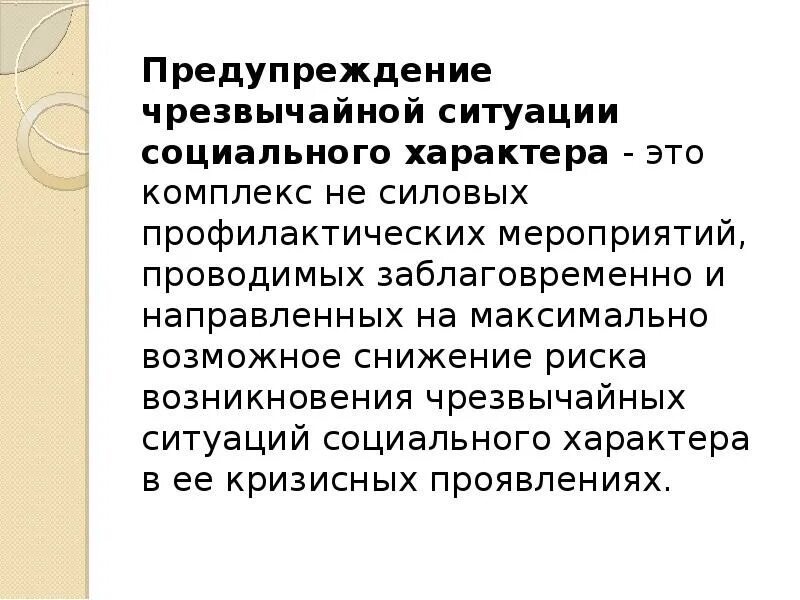 Предупреждение чрезвычайной ситуации социального характера - это комплекс не силовых профилактических мероприятий, проводимых заблаговременно и направленных на максимально возможное снижение риска возникновения чрезвычайных ситуаций социального характера в ее кризисных проявлениях.